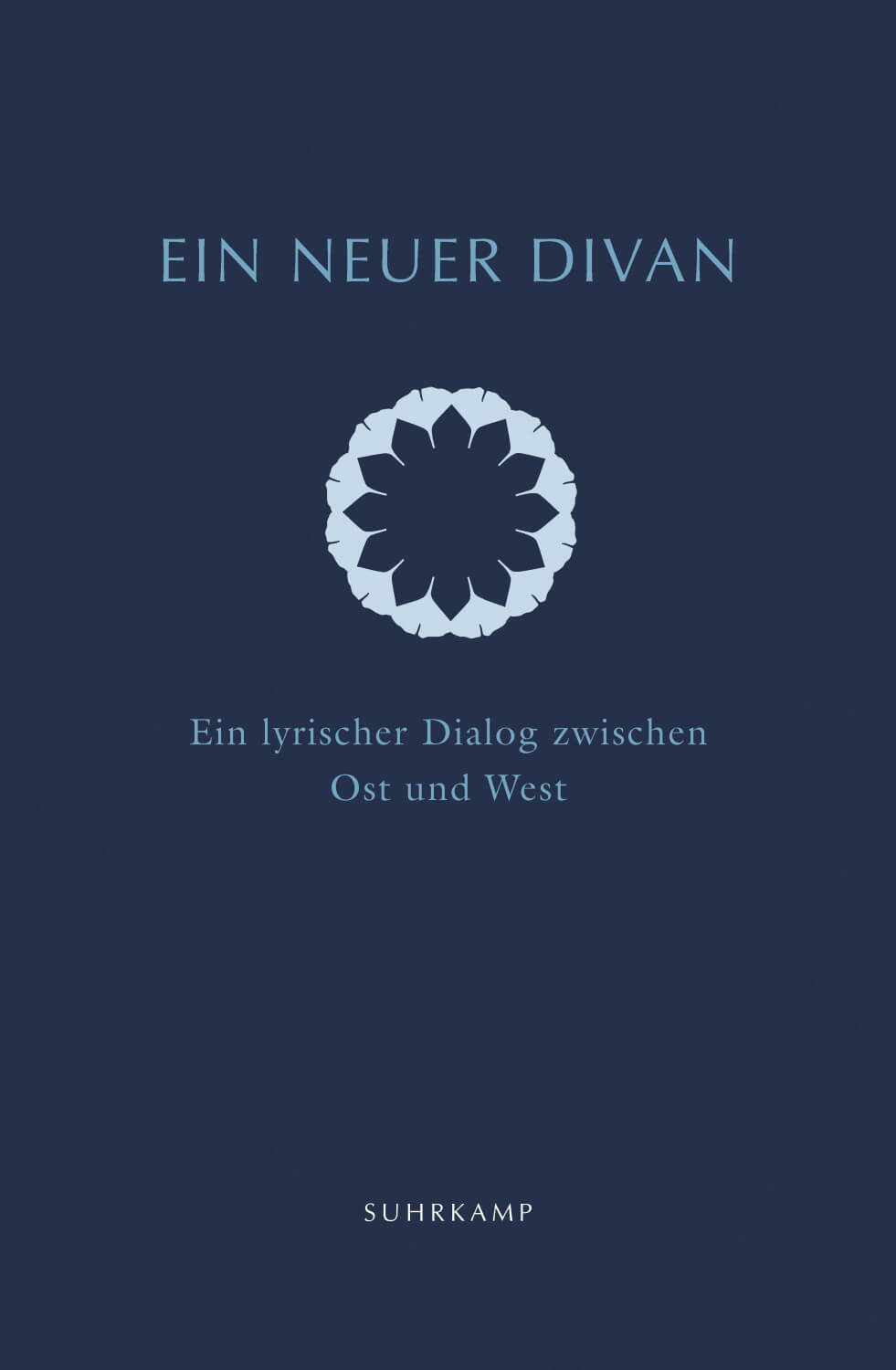 EIN NEUER DIVAN

Ein lyrischer Dialog zwischen Ost und West

SUHRKAMP